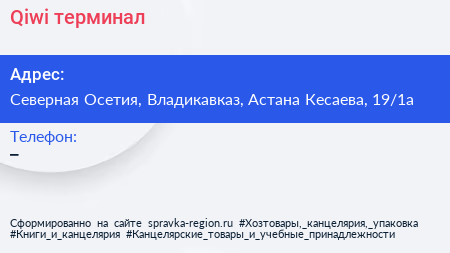 Qiwi терминал

Адрес:

Северная Осетия, Владикавказ, Астана Кесаева, 19/1а

Телефон:

–

Сформированно на сайте spravka-region.ru #Хозтовары,_канцелярия,_упаковка #Книги_и_канцелярия #Канцелярские_товары_и_учебные_принадлежности